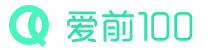 爱前100